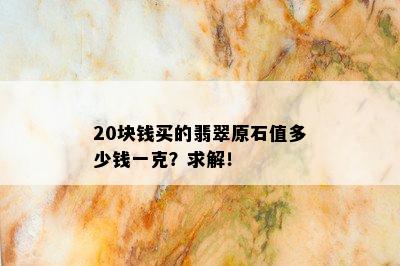 20块钱买的翡翠原石值多少钱一克？求解！